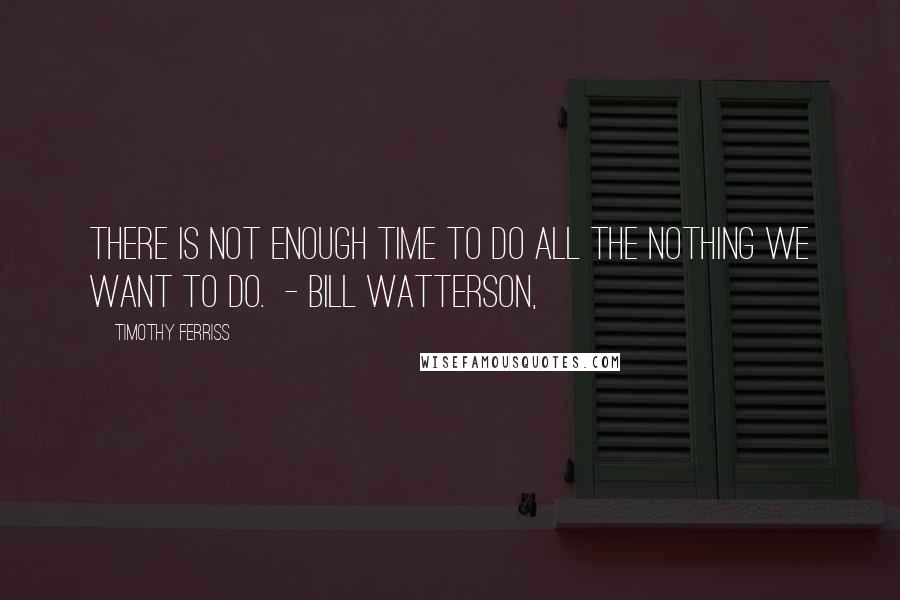 THERE IS NOT ENOUGH TIME TO DO ALL THE NOTHING WE WANT TO DO. - BILL WATTERSON,

TIMOTHY FERRISS

WISEFAMOUSQUOTES.COM